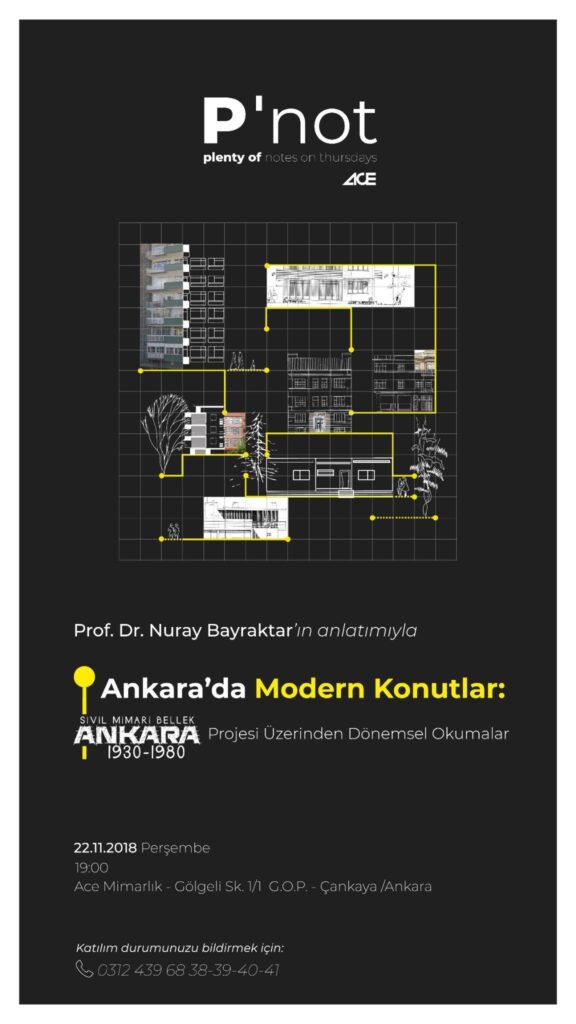 P'not
plenty of notes on thursdays
ACE

Prof. Dr. Nuray Bayraktar'ın anlatımıyla

Ankara'da Modern Konutlar:

SİVİL MİMARİ BELLEK
ANKARA
1930-1980
Projesi Üzerinden Dönemsel Okumalar

22.11.2018 Perşembe
19:00
Ace Mimarlık - Gölgeli Sk. 1/1 G.O.P. - Çankaya /Ankara

Katılım durumunuzu bildirmek için:
0312 439 68 38-39-40-41